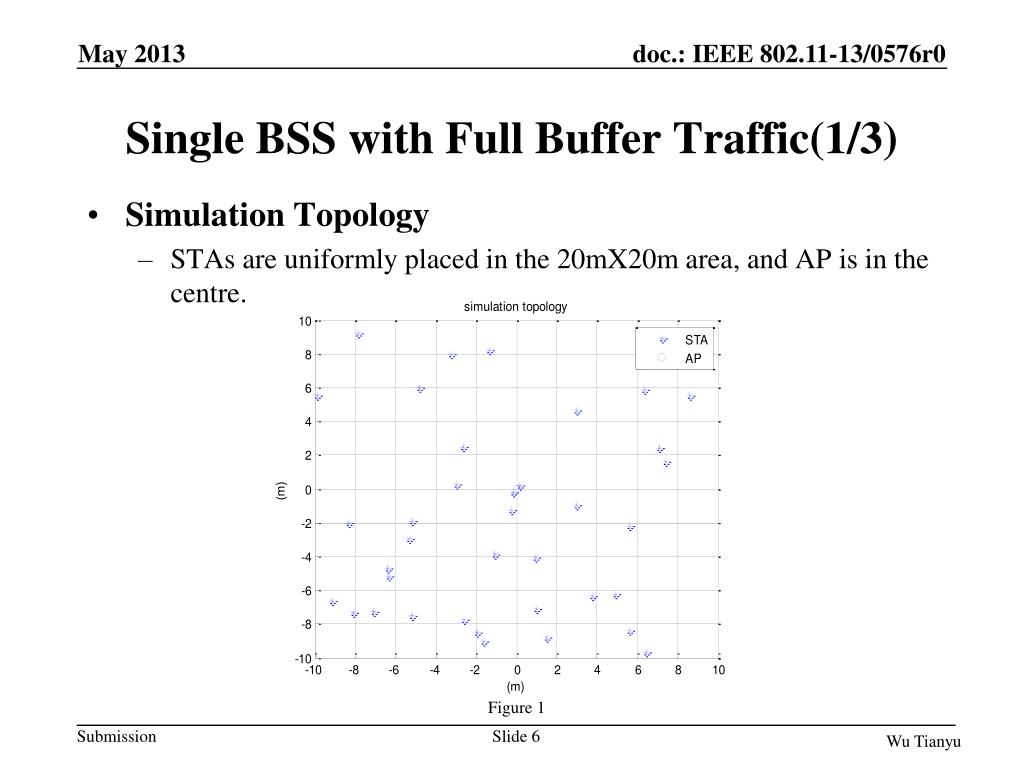 May 2013

doc.: IEEE 802.11-13/0576r0

Single BSS with Full Buffer Traffic(1/3)

• Simulation Topology
– STAs are uniformly placed in the 20mX20m area, and AP is in the centre.

simulation topology

STA
AP

10
8
6
4
2
0
-2
-4
-6
-8
-10

(m)

-10 -8 -6 -4 -2 0 2 4 6 8 10

(m)

Figure 1

Submission

Slide 6

Wu Tianyu